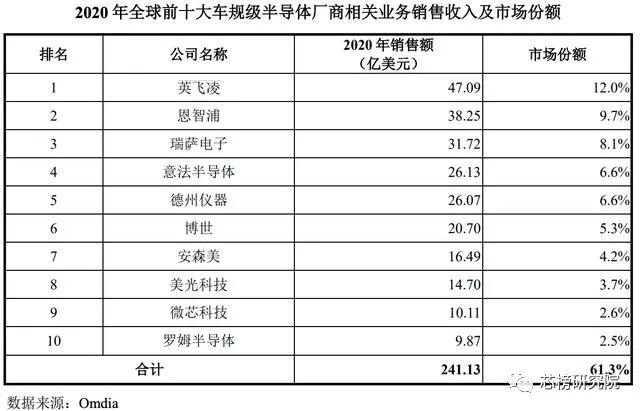 2020年全球前十大车规级半导体厂商相关业务销售收入及市场份额

| 排名 | 公司名称 | 2020年销售额（亿美元） | 市场份额 |
|---|---|---|---|
| 1 | 英飞凌 | 47.09 | 12.0% |
| 2 | 恩智浦 | 38.25 | 9.7% |
| 3 | 瑞萨电子 | 31.72 | 8.1% |
| 4 | 意法半导体 | 26.13 | 6.6% |
| 5 | 德州仪器 | 26.07 | 6.6% |
| 6 | 博世 | 20.70 | 5.3% |
| 7 | 安森美 | 16.49 | 4.2% |
| 8 | 美光科技 | 14.70 | 3.7% |
| 9 | 微芯科技 | 10.11 | 2.6% |
| 10 | 罗姆半导体 | 9.87 | 2.5% |
| 合计 | | 241.13 | 61.3% |

数据来源：Omdia

芯榜研究院